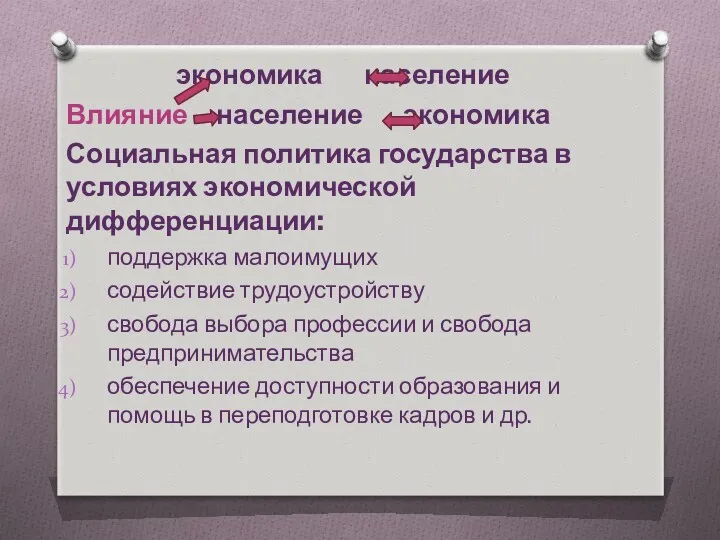 экономика население

Влияние население экономика

Социальная политика государства в условиях экономической дифференциации:

1) поддержка малоимущих
2) содействие трудоустройству
3) свобода выбора профессии и свобода предпринимательства
4) обеспечение доступности образования и помощь в переподготовке кадров и др.